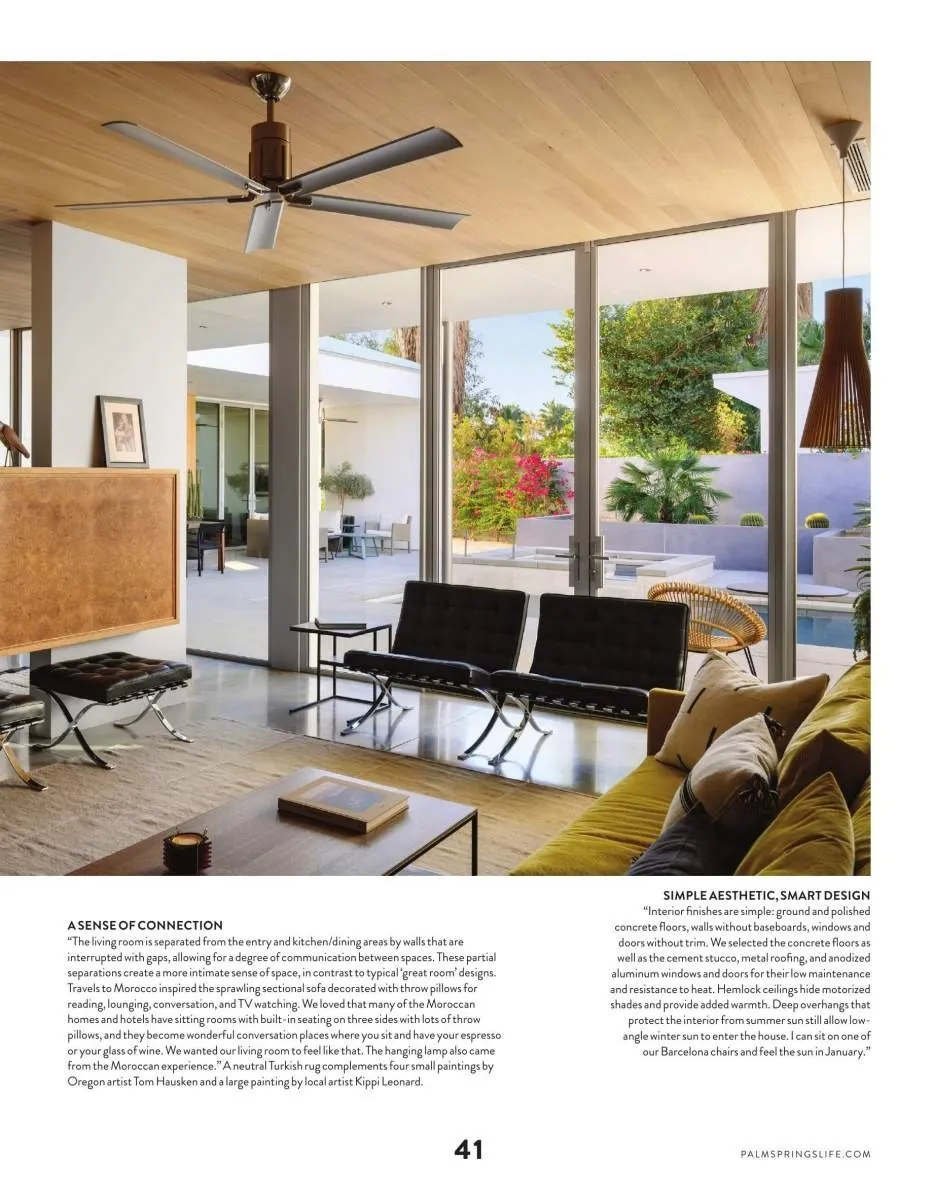 A SENSE OF CONNECTION
"The living room is separated from the entry and kitchen/dining areas by walls that are interrupted with gaps, allowing for a degree of communication between spaces. These partial separations create a more intimate sense of space, in contrast to typical 'great room' designs. Travels to Morocco inspired the sprawling sectional sofa decorated with throw pillows for reading, lounging, conversation, and TV watching. We loved that many of the Moroccan homes and hotels have sitting rooms with built-in seating on three sides with lots of throw pillows, and they become wonderful conversation places where you sit and have your espresso or your glass of wine. We wanted our living room to feel like that. The hanging lamp also came from the Moroccan experience." A neutral Turkish rug complements four small paintings by Oregon artist Tom Hausken and a large painting by local artist Kippi Leonard.

SIMPLE AESTHETIC, SMART DESIGN
"Interior finishes are simple: ground and polished concrete floors, walls without baseboards, windows and doors without trim. We selected the concrete floors as well as the cement stucco, metal roofing, and anodized aluminum windows and doors for their low maintenance and resistance to heat. Hemlock ceilings hide motorized shades and provide added warmth. Deep overhangs that protect the interior from summer sun still allow low-angle winter sun to enter the house. I can sit on one of our Barcelona chairs and feel the sun in January."

41

PALMSPRINGSLIFE.COM